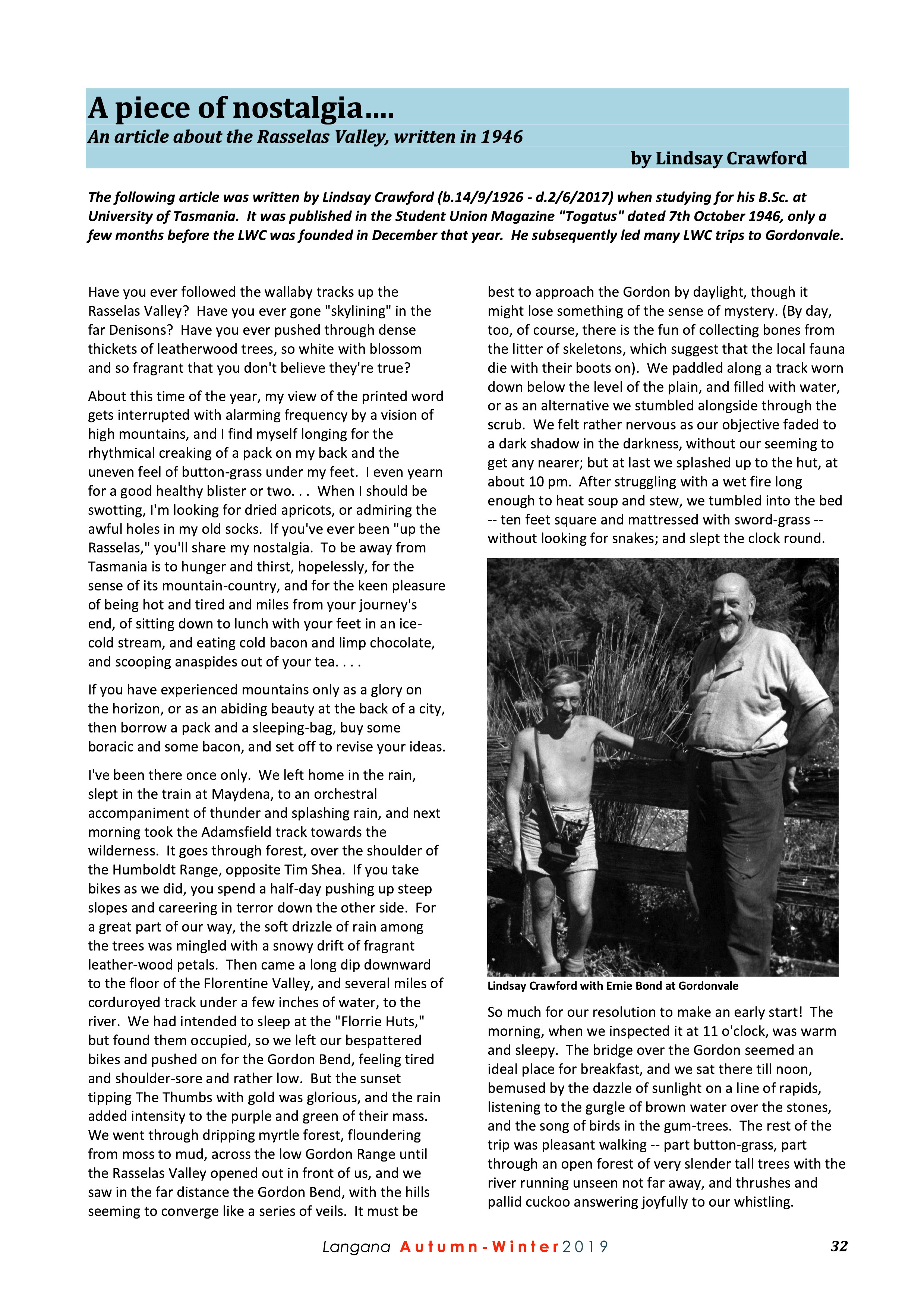 A piece of nostalgia....

An article about the Rasselas Valley, written in 1946

by Lindsay Crawford

The following article was written by Lindsay Crawford (b.14/9/1926 - d.2/6/2017) when studying for his B.Sc. at University of Tasmania. It was published in the Student Union Magazine "Togatus" dated 7th October 1946, only a few months before the LWC was founded in December that year. He subsequently led many LWC trips to Gordonvale.

Have you ever followed the wallaby tracks up the Rasselas Valley? Have you ever gone "skylining" in the far Denisons? Have you ever pushed through dense thickets of leatherwood trees, so white with blossom and so fragrant that you don't believe they're true?

About this time of the year, my view of the printed word gets interrupted with alarming frequency by a vision of high mountains, and I find myself longing for the rhythmical creaking of a pack on my back and the uneven feel of button-grass under my feet. I even yearn for a good healthy blister or two. . . When I should be swotting, I'm looking for dried apricots, or admiring the awful holes in my old socks. If you've ever been "up the Rasselas," you'll share my nostalgia. To be away from Tasmania is to hunger and thirst, hopelessly, for the sense of its mountain-country, and for the keen pleasure of being hot and tired and miles from your journey's end, of sitting down to lunch with your feet in an ice-cold stream, and eating cold bacon and limp chocolate, and scooping anaspides out of your tea. . . .

If you have experienced mountains only as a glory on the horizon, or as an abiding beauty at the back of a city, then borrow a pack and a sleeping-bag, buy some boracic and some bacon, and set off to revise your ideas.

I've been there once only. We left home in the rain, slept in the train at Maydena, to an orchestral accompaniment of thunder and splashing rain, and next morning took the Adamsfield track towards the wilderness. It goes through forest, over the shoulder of the Humboldt Range, opposite Tim Shea. If you take bikes as we did, you spend a half-day pushing up steep slopes and careering in terror down the other side. For a great part of our way, the soft drizzle of rain among the trees was mingled with a snowy drift of fragrant leather-wood petals. Then came a long dip downward to the floor of the Florentine Valley, and several miles of corduroyed track under a few inches of water, to the river. We had intended to sleep at the "Florrie Huts," but found them occupied, so we left our bespattered bikes and pushed on for the Gordon Bend, feeling tired and shoulder-sore and rather low. But the sunset tipping The Thumbs with gold was glorious, and the rain added intensity to the purple and green of their mass. We went through dripping myrtle forest, floundering from moss to mud, across the low Gordon Range until the Rasselas Valley opened out in front of us, and we saw in the far distance the Gordon Bend, with the hills seeming to converge like a series of veils. It must be best to approach the Gordon by daylight, though it might lose something of the sense of mystery. (By day, too, of course, there is the fun of collecting bones from the litter of skeletons, which suggest that the local fauna die with their boots on). We paddled along a track worn down below the level of the plain, and filled with water, or as an alternative we stumbled alongside through the scrub. We felt rather nervous as our objective faded to a dark shadow in the darkness, without our seeming to get any nearer; but at last we splashed up to the hut, at about 10 pm. After struggling with a wet fire long enough to heat soup and stew, we tumbled into the bed -- ten feet square and mattressed with sword-grass -- without looking for snakes; and slept the clock round.

Lindsay Crawford with Ernie Bond at Gordonvale

So much for our resolution to make an early start! The morning, when we inspected it at 11 o'clock, was warm and sleepy. The bridge over the Gordon seemed an ideal place for breakfast, and we sat there till noon, bemused by the dazzle of sunlight on a line of rapids, listening to the gurgle of brown water over the stones, and the song of birds in the gum-trees. The rest of the trip was pleasant walking -- part button-grass, part through an open forest of very slender tall trees with the river running unseen not far away, and thrushes and pallid cuckoo answering joyfully to our whistling.

Langana Autumn-Winter 2019 32